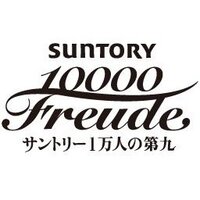 SUNTORY
10000
Freude
サントリー1万人の第九